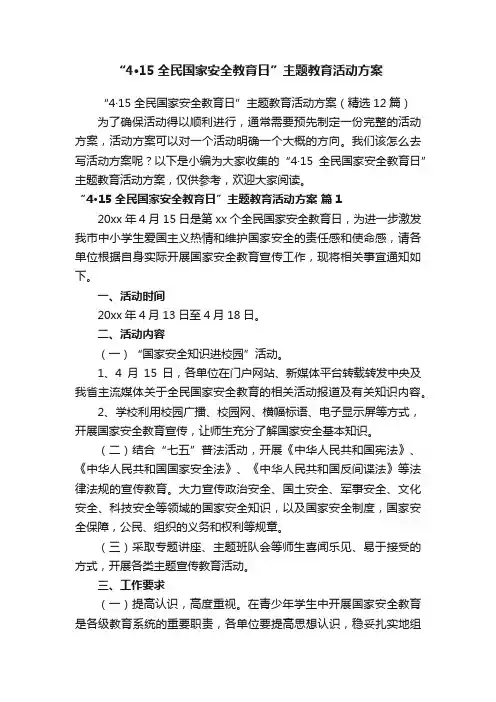 “4•15 全民国家安全教育日”主题教育活动方案

“4·15 全民国家安全教育日”主题教育活动方案（精选 12 篇）

为了确保活动得以顺利进行，通常需要预先制定一份完整的活动方案，活动方案可以对一个活动明确一个大概的方向。我们该怎么去写活动方案呢？以下是小编为大家收集的“4·15 全民国家安全教育日”主题教育活动方案，仅供参考，欢迎大家阅读。

“4•15 全民国家安全教育日”主题教育活动方案 篇 1

20xx 年 4 月 15 日是第 xx 个全民国家安全教育日，为进一步激发我市中小学生爱国主义热情和维护国家安全的责任感和使命感，请各单位根据自身实际开展国家安全教育宣传工作，现将相关事宜通知如下。

一、活动时间

20xx 年 4 月 13 日至 4 月 18 日。

二、活动内容

（一）“国家安全知识进校园”活动。

1、4 月 15 日，各单位在门户网站、新媒体平台转载转发中央及我省主流媒体关于全民国家安全教育的相关活动报道及有关知识内容。

2、学校利用校园广播、校园网、横幅标语、电子显示屏等方式，开展国家安全教育宣传，让师生充分了解国家安全基本知识。

（二）结合“七五”普法活动，开展《中华人民共和国宪法》、《中华人民共和国国家安全法》、《中华人民共和国反间谍法》等法律法规的宣传教育。大力宣传政治安全、国土安全、军事安全、文化安全、科技安全等领域的国家安全知识，以及国家安全制度，国家安全保障，公民、组织的义务和权利等规章。

（三）采取专题讲座、主题班队会等师生喜闻乐见、易于接受的方式，开展各类主题宣传教育活动。

三、工作要求

（一）提高认识，高度重视。在青少年学生中开展国家安全教育是各级教育系统的重要职责，各单位要提高思想认识，稳妥扎实地组